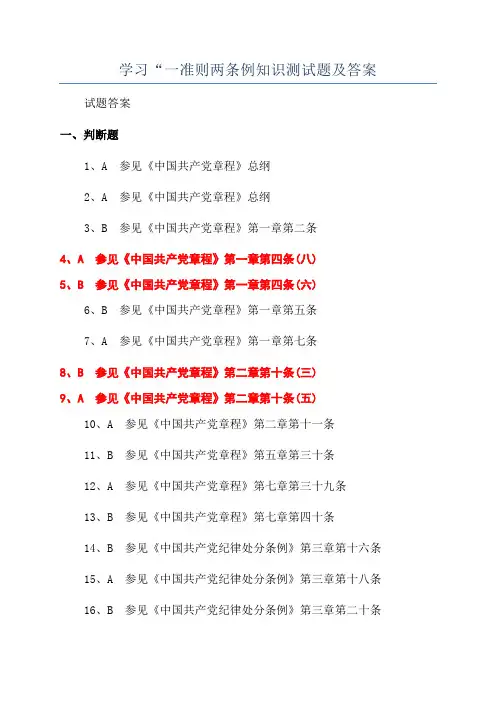 学习“一准则两条例知识测试题及答案

试题答案

一、判断题

1、A 参见《中国共产党章程》总纲

2、A 参见《中国共产党章程》总纲

3、B 参见《中国共产党章程》第一章第二条

4、A 参见《中国共产党章程》第一章第四条(八)

5、B 参见《中国共产党章程》第一章第四条(六)

6、B 参见《中国共产党章程》第一章第五条

7、A 参见《中国共产党章程》第一章第七条

8、B 参见《中国共产党章程》第二章第十条(三)

9、A 参见《中国共产党章程》第二章第十条(五)

10、A 参见《中国共产党章程》第二章第十一条

11、B 参见《中国共产党章程》第五章第三十条

12、A 参见《中国共产党章程》第七章第三十九条

13、B 参见《中国共产党章程》第七章第四十条

14、B 参见《中国共产党纪律处分条例》第三章第十六条

15、A 参见《中国共产党纪律处分条例》第三章第十八条

16、B 参见《中国共产党纪律处分条例》第三章第二十条